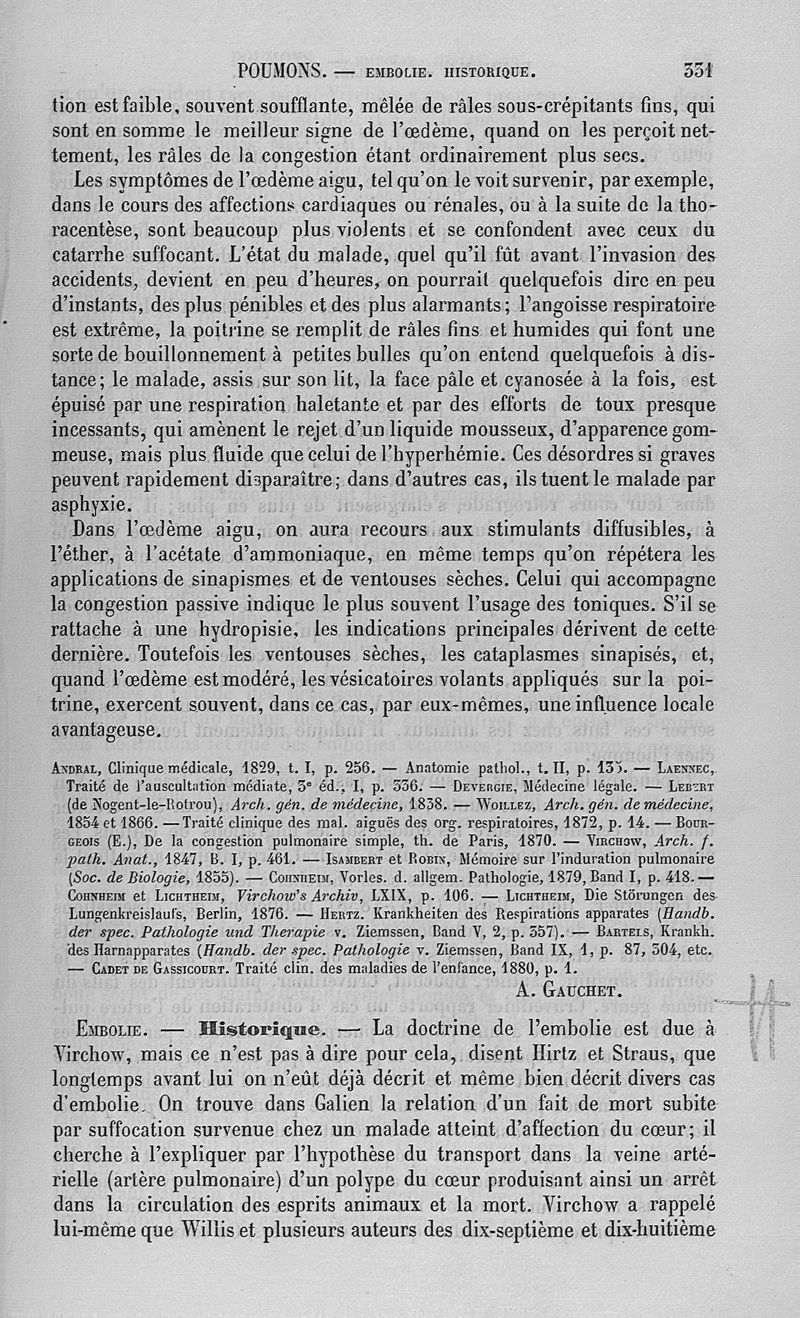 POUMONS. — EMBOLIE. HISTORIQUE. 331

tion est faible, souvent soufflante, mêlée de râles sous-crépitants fins, qui sont en somme le meilleur signe de l'œdème, quand on les perçoit nettement, les râles de la congestion étant ordinairement plus secs.

Les symptômes de l'œdème aigu, tel qu'on le voit survenir, par exemple, dans le cours des affections cardiaques ou rénales, ou à la suite de la thoracentèse, sont beaucoup plus violents et se confondent avec ceux du catarrhe suffocant. L'état du malade, quel qu'il fût avant l'invasion des accidents, devient en peu d'heures, on pourrait quelquefois dire en peu d'instants, des plus pénibles et des plus alarmants; l'angoisse respiratoire est extrême, la poitrine se remplit de râles fins et humides qui font une sorte de bouillonnement à petites bulles qu'on entend quelquefois à distance; le malade, assis sur son lit, la face pâle et cyanosée à la fois, est épuisé par une respiration haletante et par des efforts de toux presque incessants, qui amènent le rejet d'un liquide mousseux, d'apparence gommeuse, mais plus fluide que celui de l'hyperhémie. Ces désordres si graves peuvent rapidement disparaître; dans d'autres cas, ils tuent le malade par asphyxie.

Dans l'œdème aigu, on aura recours aux stimulants diffusibles, à l'éther, à l'acétate d'ammoniaque, en même temps qu'on répétera les applications de sinapismes et de ventouses sèches. Celui qui accompagne la congestion passive indique le plus souvent l'usage des toniques. S'il se rattache à une hydropisie, les indications principales dérivent de cette dernière. Toutefois les ventouses sèches, les cataplasmes sinapisés, et, quand l'œdème est modéré, les vésicatoires volants appliqués sur la poitrine, exercent souvent, dans ce cas, par eux-mêmes, une influence locale avantageuse.

ANDRAL, Clinique médicale, 1829, t. I, p. 256. — Anatomie pathol., t. II, p. 135. — LAENNEC, Traité de l'auscultation médiate, 3e éd., I, p. 336. — DEVERGIE, Médecine légale. — LEBERT (de Nogent-le-Rotrou), Arch. gén. de médecine, 1838. — WOILLEZ, Arch. gén. de médecine, 1854 et 1866. — Traité clinique des mal. aiguës des org. respiratoires, 1872, p. 14. — BOURGEOIS (E.), De la congestion pulmonaire simple, th. de Paris, 1870. — VIRCHOW, Arch. f. path. Anat., 1847, B. I, p. 461. — ISAMBERT et ROBIN, Mémoire sur l'induration pulmonaire (Soc. de Biologie, 1855). — COHNHEIM, Vorles. d. allgem. Pathologie, 1879, Band I, p. 418. — COHNHEIM et LICHTHEIM, Virchow's Archiv, LXIX, p. 106. — LICHTHEIM, Die Störungen des Lungenkreislaufs, Berlin, 1876. — HERTZ. Krankheiten des Respirations apparates (Handb. der spec. Pathologie und Therapie v. Ziemssen, Band V, 2, p. 357). — BARTELS, Krankh. des Harnapparates (Handb. der spec. Pathologie v. Ziemssen, Band IX, 1, p. 87, 304, etc. — CADET DE GASSICOURT. Traité clin. des maladies de l'enfance, 1880, p. 1.

A. GAUCHET.

EMBOLIE. — Historique. — La doctrine de l'embolie est due à Virchow, mais ce n'est pas à dire pour cela, disent Hirtz et Straus, que longtemps avant lui on n'eût déjà décrit et même bien décrit divers cas d'embolie. On trouve dans Galien la relation d'un fait de mort subite par suffocation survenue chez un malade atteint d'affection du cœur; il cherche à l'expliquer par l'hypothèse du transport dans la veine artérielle (artère pulmonaire) d'un polype du cœur produisant ainsi un arrêt dans la circulation des esprits animaux et la mort. Virchow a rappelé lui-même que Willis et plusieurs auteurs des dix-septième et dix-huitième